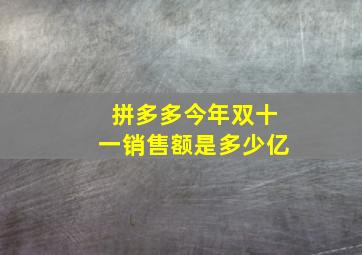 拼多多今年双十一销售额是多少亿